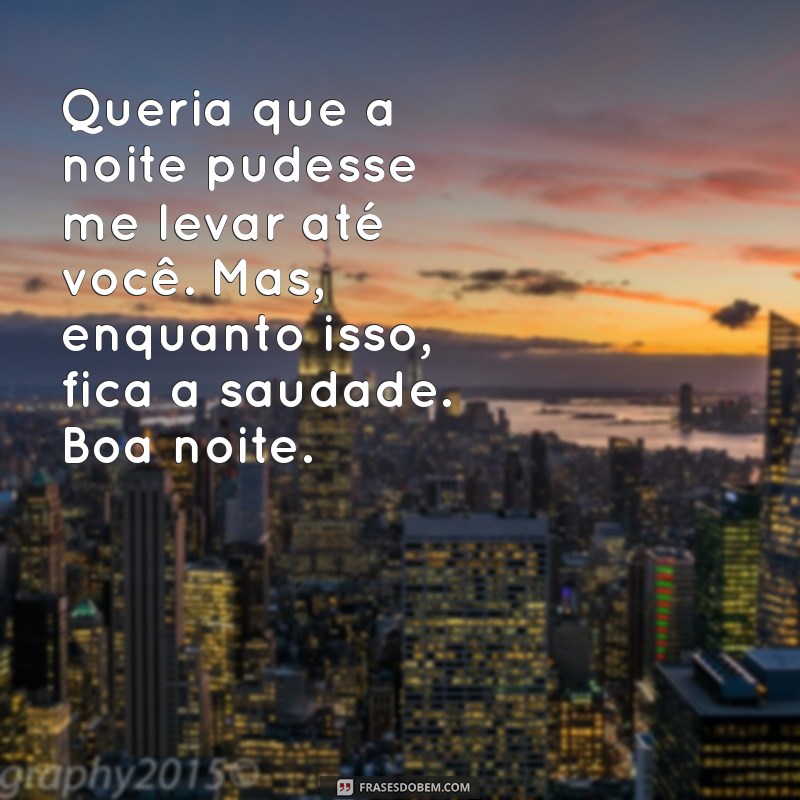 Queria que a noite pudesse me levar até você. Mas, enquanto isso, fica a saudade. Boa noite.

graphy2015©

FRASESDOBEM.COM